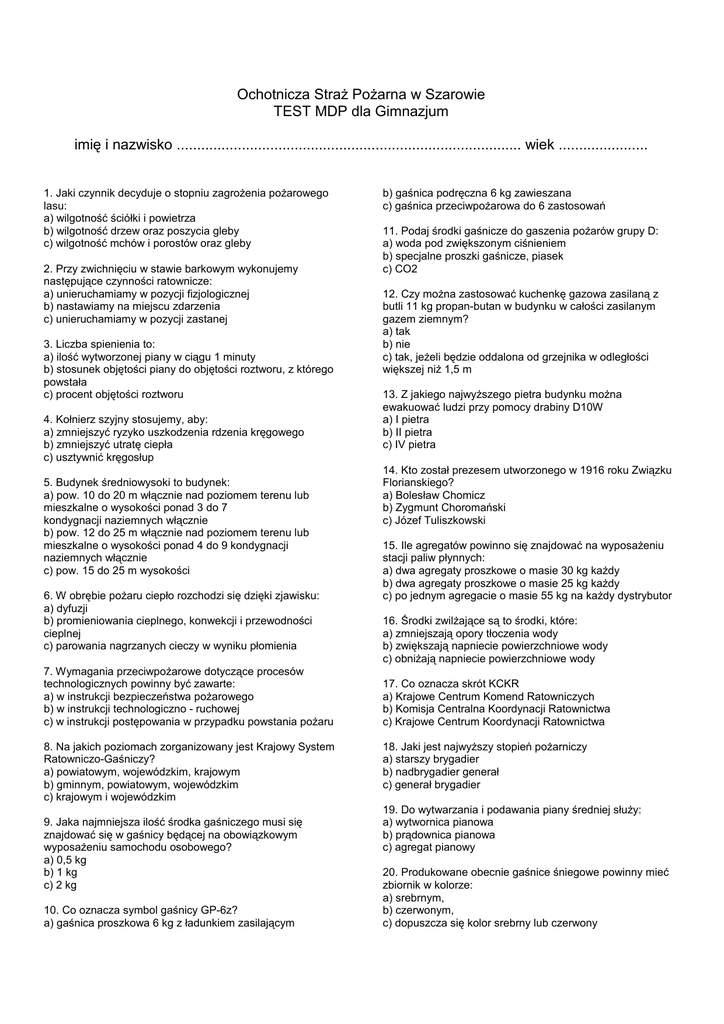 Ochotnicza Straż Pożarna w Szarowie
TEST MDP dla Gimnazjum

imię i nazwisko ..................................................................................... wiek ......................

1. Jaki czynnik decyduje o stopniu zagrożenia pożarowego lasu:
a) wilgotność ściółki i powietrza
b) wilgotność drzew oraz poszycia gleby
c) wilgotność mchów i porostów oraz gleby

2. Przy zwichnięciu w stawie barkowym wykonujemy następujące czynności ratownicze:
a) unieruchamiamy w pozycji fizjologicznej
b) nastawiamy na miejscu zdarzenia
c) unieruchamiamy w pozycji zastanej

3. Liczba spienienia to:
a) ilość wytworzonej piany w ciągu 1 minuty
b) stosunek objętości piany do objętości roztworu, z którego powstała
c) procent objętości roztworu

4. Kołnierz szyjny stosujemy, aby:
a) zmniejszyć ryzyko uszkodzenia rdzenia kręgowego
b) zmniejszyć utratę ciepła
c) usztywnić kręgosłup

5. Budynek średniowysoki to budynek:
a) pow. 10 do 20 m włącznie nad poziomem terenu lub mieszkalne o wysokości ponad 3 do 7 kondygnacji naziemnych włącznie
b) pow. 12 do 25 m włącznie nad poziomem terenu lub mieszkalne o wysokości ponad 4 do 9 kondygnacji naziemnych włącznie
c) pow. 15 do 25 m wysokości

6. W obrębie pożaru ciepło rozchodzi się dzięki zjawisku:
a) dyfuzji
b) promieniowania cieplnego, konwekcji i przewodności cieplnej
c) parowania nagrzanych cieczy w wyniku płomienia

7. Wymagania przeciwpożarowe dotyczące procesów technologicznych powinny być zawarte:
a) w instrukcji bezpieczeństwa pożarowego
b) w instrukcji technologiczno - ruchowej
c) w instrukcji postępowania w przypadku powstania pożaru

8. Na jakich poziomach zorganizowany jest Krajowy System Ratowniczo-Gaśniczy?
a) powiatowym, wojewódzkim, krajowym
b) gminnym, powiatowym, wojewódzkim
c) krajowym i wojewódzkim

9. Jaka najmniejsza ilość środka gaśniczego musi się znajdować się w gaśnicy będącej na obowiązkowym wyposażeniu samochodu osobowego?
a) 0,5 kg
b) 1 kg
c) 2 kg

10. Co oznacza symbol gaśnicy GP-6z?
a) gaśnica proszkowa 6 kg z ładunkiem zasilającym
b) gaśnica podręczna 6 kg zawieszana
c) gaśnica przeciwpożarowa do 6 zastosowań

11. Podaj środki gaśnicze do gaszenia pożarów grupy D:
a) woda pod zwiększonym ciśnieniem
b) specjalne proszki gaśnicze, piasek
c) CO2

12. Czy można zastosować kuchenkę gazowa zasilaną z butli 11 kg propan-butan w budynku w całości zasilanym gazem ziemnym?
a) tak
b) nie
c) tak, jeżeli będzie oddalona od grzejnika w odległości większej niż 1,5 m

13. Z jakiego najwyższego pietra budynku można ewakuować ludzi przy pomocy drabiny D10W
a) I pietra
b) II pietra
c) IV pietra

14. Kto został prezesem utworzonego w 1916 roku Związku Floriańskiego?
a) Bolesław Chomicz
b) Zygmunt Choromański
c) Józef Tuliszkowski

15. Ile agregatów powinno się znajdować na wyposażeniu stacji paliw płynnych:
a) dwa agregaty proszkowe o masie 30 kg każdy
b) dwa agregaty proszkowe o masie 25 kg każdy
c) po jednym agregacie o masie 55 kg na każdy dystrybutor

16. Środki zwilżające są to środki, które:
a) zmniejszają opory tłoczenia wody
b) zwiększają napniecie powierzchniowe wody
c) obniżają napniecie powierzchniowe wody

17. Co oznacza skrót KCKR
a) Krajowe Centrum Komend Ratowniczych
b) Komisja Centralna Koordynacji Ratownictwa
c) Krajowe Centrum Koordynacji Ratownictwa

18. Jaki jest najwyższy stopień pożarniczy
a) starszy brygadier
b) nadbrygadier generał
c) generał brygadier

19. Do wytwarzania i podawania piany średniej służy:
a) wytwornica pianowa
b) prądownica pianowa
c) agregat pianowy

20. Produkowane obecnie gaśnice śniegowe powinny mieć zbiornik w kolorze:
a) srebrnym,
b) czerwonym,
c) dopuszcza się kolor srebrny lub czerwony